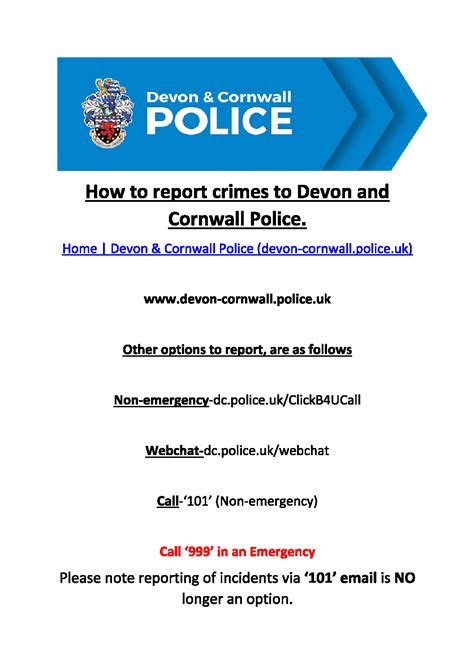 Devon & Cornwall
POLICE

How to report crimes to Devon and Cornwall Police.

Home | Devon & Cornwall Police (devon-cornwall.police.uk)

www.devon-cornwall.police.uk

Other options to report, are as follows

Non-emergency-dc.police.uk/ClickB4UCall

Webchat-dc.police.uk/webchat

Call-'101' (Non-emergency)

Call '999' in an Emergency

Please note reporting of incidents via '101' email is NO longer an option.